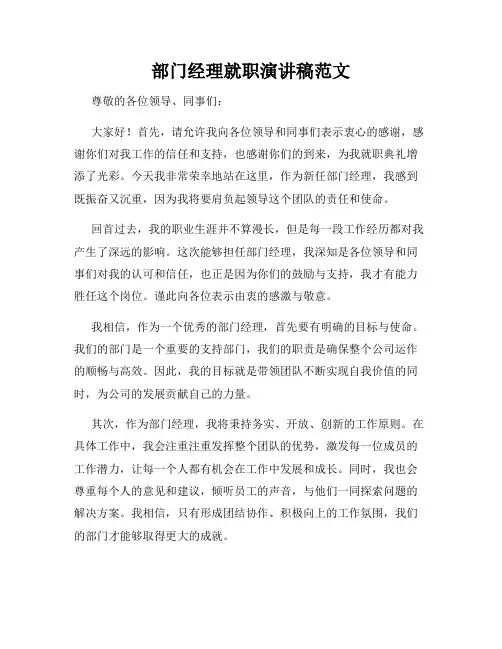 部门经理就职演讲稿范文

尊敬的各位领导、同事们：

大家好！首先，请允许我向各位领导和同事们表示衷心的感谢，感谢你们对我工作的信任和支持，也感谢你们的到来，为我就职典礼增添了光彩。今天我非常荣幸地站在这里，作为新任部门经理，我感到既振奋又沉重，因为我将要肩负起领导这个团队的责任和使命。

回首过去，我的职业生涯并不算漫长，但是每一段工作经历都对我产生了深远的影响。这次能够担任部门经理，我深知是各位领导和同事们对我的认可和信任，也正是因为你们的鼓励与支持，我才有能力胜任这个岗位。谨此向各位表示由衷的感激与敬意。

我相信，作为一个优秀的部门经理，首先要有明确的目标与使命。我们的部门是一个重要的支持部门，我们的职责是确保整个公司运作的顺畅与高效。因此，我的目标就是带领团队不断实现自我价值的同时，为公司的发展贡献自己的力量。

其次，作为部门经理，我将秉持务实、开放、创新的工作原则。在具体工作中，我会注重注重发挥整个团队的优势，激发每一位成员的工作潜力，让每一个人都有机会在工作中发展和成长。同时，我也会尊重每个人的意见和建议，倾听员工的声音，与他们一同探索问题的解决方案。我相信，只有形成团结协作、积极向上的工作氛围，我们的部门才能够取得更大的成就。